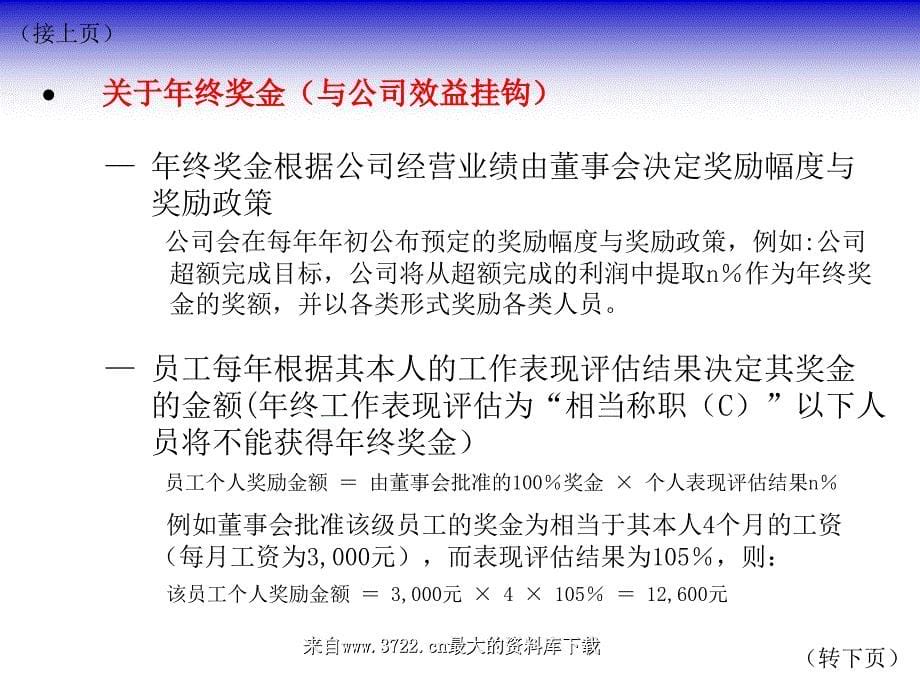 （接上页）

• 关于年终奖金（与公司效益挂钩）

— 年终奖金根据公司经营业绩由董事会决定奖励幅度与奖励政策

公司会在每年年初公布预定的奖励幅度与奖励政策，例如:公司超额完成目标，公司将从超额完成的利润中提取n％作为年终奖金的奖额，并以各类形式奖励各类人员。

— 员工每年根据其本人的工作表现评估结果决定其奖金的金额(年终工作表现评估为“相当称职（C）”以下人员将不能获得年终奖金)

员工个人奖励金额 ＝ 由董事会批准的100％奖金 × 个人表现评估结果n％

例如董事会批准该级员工的奖金为相当于其本人4个月的工资（每月工资为3,000元），而表现评估结果为105％，则：

该员工个人奖励金额 ＝ 3,000元 × 4 × 105％ ＝ 12,600元

来自www.3722.cn最大的资料库下载

（转下页）